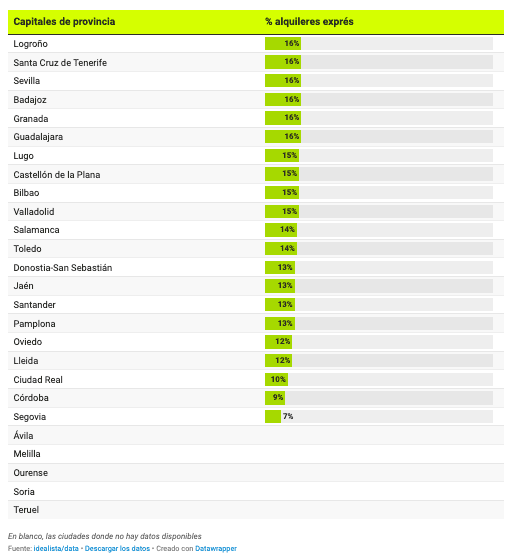 | Capitales de provincia | % alquileres exprés |
|---|---|
| Logroño | 16% |
| Santa Cruz de Tenerife | 16% |
| Sevilla | 16% |
| Badajoz | 16% |
| Granada | 16% |
| Guadalajara | 16% |
| Lugo | 15% |
| Castellón de la Plana | 15% |
| Bilbao | 15% |
| Valladolid | 15% |
| Salamanca | 14% |
| Toledo | 14% |
| Donostia-San Sebastián | 13% |
| Jaén | 13% |
| Santander | 13% |
| Pamplona | 13% |
| Oviedo | 12% |
| Lleida | 12% |
| Ciudad Real | 10% |
| Córdoba | 9% |
| Segovia | 7% |
| Ávila | |
| Melilla | |
| Ourense | |
| Soria | |
| Teruel | |

En blanco, las ciudades donde no hay datos disponibles
Fuente: idealista/data • Descargar los datos • Creado con Datawrapper